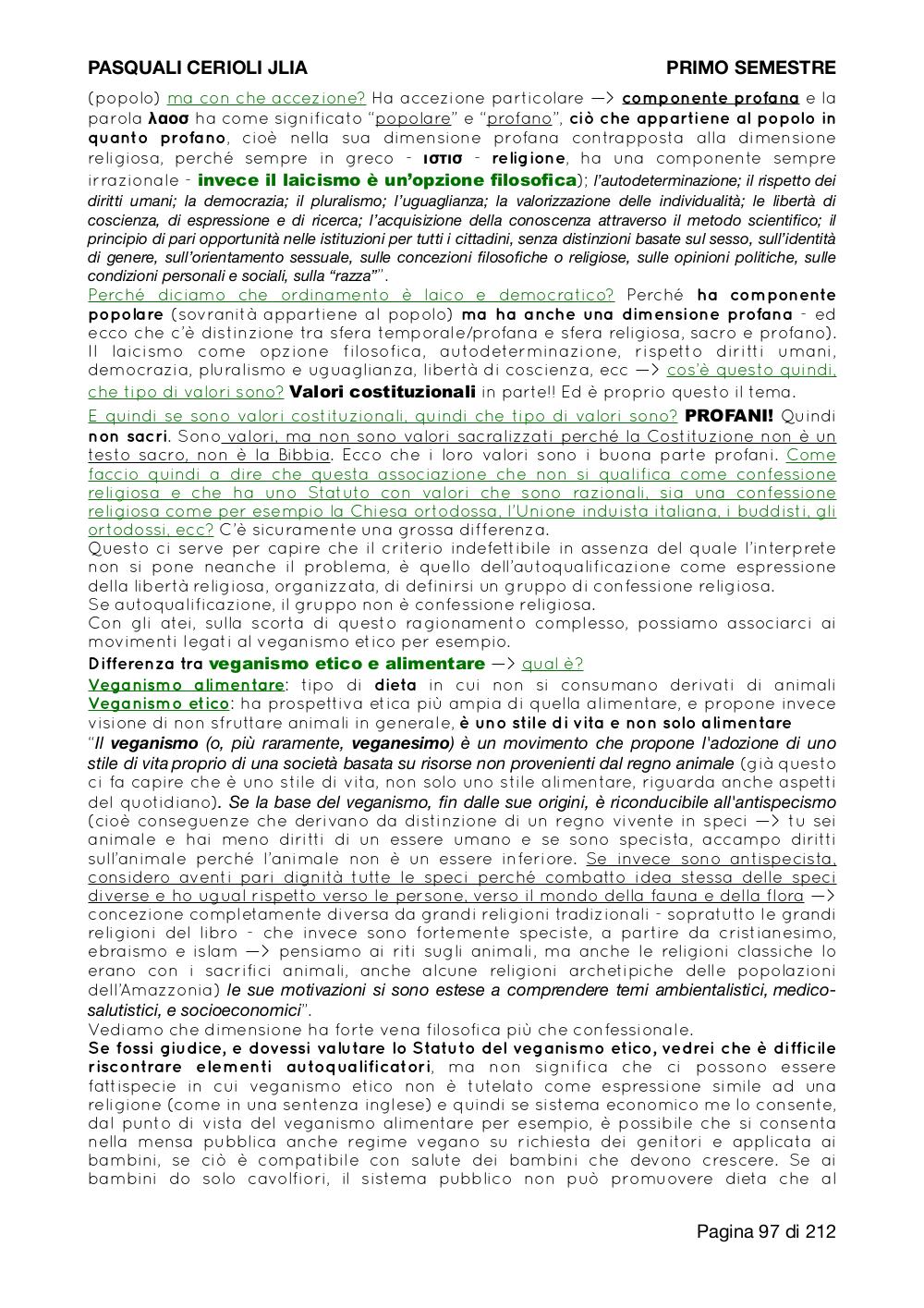 PASQUALI CERIOLI JLIA PRIMO SEMESTRE

(popolo) ma con che accezione? Ha accezione particolare —> componente profana e la parola λαοσ ha come significato "popolare" e "profano", ciò che appartiene al popolo in quanto profano, cioè nella sua dimensione profana contrapposta alla dimensione religiosa, perché sempre in greco - ιστισ - religione, ha una componente sempre irrazionale - invece il laicismo è un'opzione filosofica); l'autodeterminazione; il rispetto dei diritti umani; la democrazia; il pluralismo; l'uguaglianza; la valorizzazione delle individualità; le libertà di coscienza, di espressione e di ricerca; l'acquisizione della conoscenza attraverso il metodo scientifico; il principio di pari opportunità nelle istituzioni per tutti i cittadini, senza distinzioni basate sul sesso, sull'identità di genere, sull'orientamento sessuale, sulle concezioni filosofiche o religiose, sulle opinioni politiche, sulle condizioni personali e sociali, sulla "razza"".

Perché diciamo che ordinamento è laico e democratico? Perché ha componente popolare (sovranità appartiene al popolo) ma ha anche una dimensione profana - ed ecco che c'è distinzione tra sfera temporale/profana e sfera religiosa, sacro e profano). Il laicismo come opzione filosofica, autodeterminazione, rispetto diritti umani, democrazia, pluralismo e uguaglianza, libertà di coscienza, ecc —> cos'è questo quindi, che tipo di valori sono? Valori costituzionali in parte!! Ed è proprio questo il tema.

E quindi se sono valori costituzionali, quindi che tipo di valori sono? PROFANI! Quindi non sacri. Sono valori, ma non sono valori sacralizzati perché la Costituzione non è un testo sacro, non è la Bibbia. Ecco che i loro valori sono i buona parte profani. Come faccio quindi a dire che questa associazione che non si qualifica come confessione religiosa e che ha uno Statuto con valori che sono razionali, sia una confessione religiosa come per esempio la Chiesa ortodossa, l'Unione induista italiana, i buddisti, gli ortodossi, ecc? C'è sicuramente una grossa differenza.
Questo ci serve per capire che il criterio indefettibile in assenza del quale l'interprete non si pone neanche il problema, è quello dell'autoqualificazione come espressione della libertà religiosa, organizzata, di definirsi un gruppo di confessione religiosa.
Se autoqualificazione, il gruppo non è confessione religiosa.
Con gli atei, sulla scorta di questo ragionamento complesso, possiamo associarci ai movimenti legati al veganismo etico per esempio.

Differenza tra veganismo etico e alimentare —> qual è?
Veganismo alimentare: tipo di dieta in cui non si consumano derivati di animali
Veganismo etico: ha prospettiva etica più ampia di quella alimentare, e propone invece visione di non sfruttare animali in generale, è uno stile di vita e non solo alimentare
"Il veganismo (o, più raramente, veganesimo) è un movimento che propone l'adozione di uno stile di vita proprio di una società basata su risorse non provenienti dal regno animale (già questo ci fa capire che è uno stile di vita, non solo uno stile alimentare, riguarda anche aspetti del quotidiano). Se la base del veganismo, fin dalle sue origini, è riconducibile all'antispecismo (cioè conseguenze che derivano da distinzione di un regno vivente in speci —> tu sei animale e hai meno diritti di un essere umano e se sono specista, accampo diritti sull'animale perché l'animale non è un essere inferiore. Se invece sono antispecista, considero aventi pari dignità tutte le speci perché combatto idea stessa delle speci diverse e ho ugual rispetto verso le persone, verso il mondo della fauna e della flora —> concezione completamente diversa da grandi religioni tradizionali - soprattutto le grandi religioni del libro - che invece sono fortemente speciste, a partire da cristianesimo, ebraismo e islam —> pensiamo ai riti sugli animali, ma anche le religioni classiche lo erano con i sacrifici animali, anche alcune religioni archetipiche delle popolazioni dell'Amazzonia) le sue motivazioni si sono estese a comprendere temi ambientalistici, medico-salutistici, e socioeconomici".
Vediamo che dimensione ha forte vena filosofica più che confessionale.
Se fossi giudice, e dovessi valutare lo Statuto del veganismo etico, vedrei che è difficile riscontrare elementi autoqualificatori, ma non significa che ci possono essere fattispecie in cui veganismo etico non è tutelato come espressione simile ad una religione (come in una sentenza inglese) e quindi se sistema economico me lo consente, dal punto di vista del veganismo alimentare per esempio, è possibile che si consenta nella mensa pubblica anche regime vegano su richiesta dei genitori e applicata ai bambini, se ciò è compatibile con salute dei bambini che devono crescere. Se ai bambini do solo cavolfiori, il sistema pubblico non può promuovere dieta che al

Pagina 97 di 212